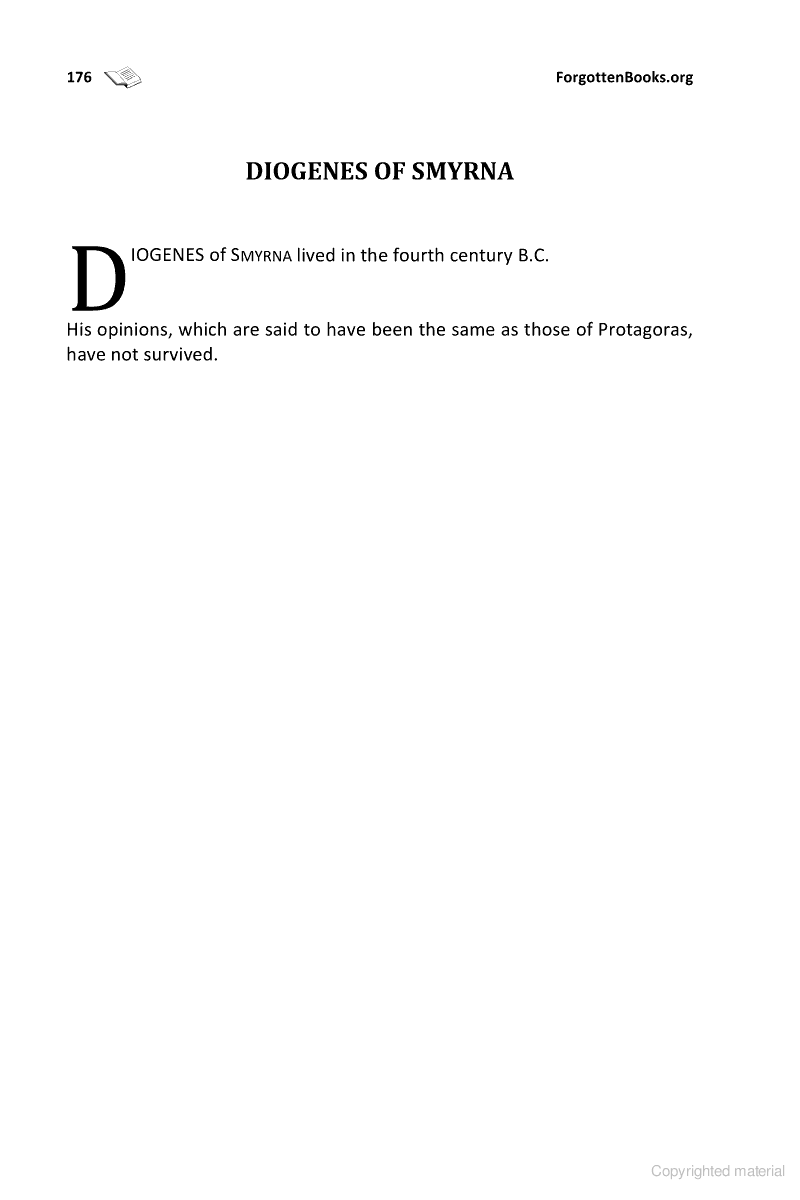 176 ForgottenBooks.org

DIOGENES OF SMYRNA

DIOGENES of SMYRNA lived in the fourth century B.C.

His opinions, which are said to have been the same as those of Protagoras, have not survived.

Copyrighted material